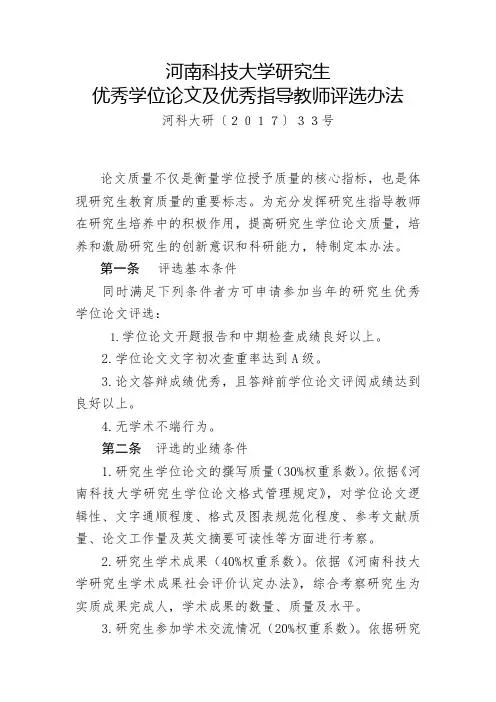 河南科技大学研究生
优秀学位论文及优秀指导教师评选办法
河科大研〔2017〕33号

论文质量不仅是衡量学位授予质量的核心指标，也是体现研究生教育质量的重要标志。为充分发挥研究生指导教师在研究生培养中的积极作用，提高研究生学位论文质量，培养和激励研究生的创新意识和科研能力，特制定本办法。

第一条　评选基本条件

同时满足下列条件者方可申请参加当年的研究生优秀学位论文评选：

1.学位论文开题报告和中期检查成绩良好以上。

2.学位论文文字初次查重率达到A级。

3.论文答辩成绩优秀，且答辩前学位论文评阅成绩达到良好以上。

4.无学术不端行为。

第二条　评选的业绩条件

1.研究生学位论文的撰写质量（30%权重系数）。依据《河南科技大学研究生学位论文格式管理规定》，对学位论文逻辑性、文字通顺程度、格式及图表规范化程度、参考文献质量、论文工作量及英文摘要可读性等方面进行考察。

2.研究生学术成果（40%权重系数）。依据《河南科技大学研究生学术成果社会评价认定办法》，综合考察研究生为实质成果完成人，学术成果的数量、质量及水平。

3.研究生参加学术交流情况（20%权重系数）。依据研究